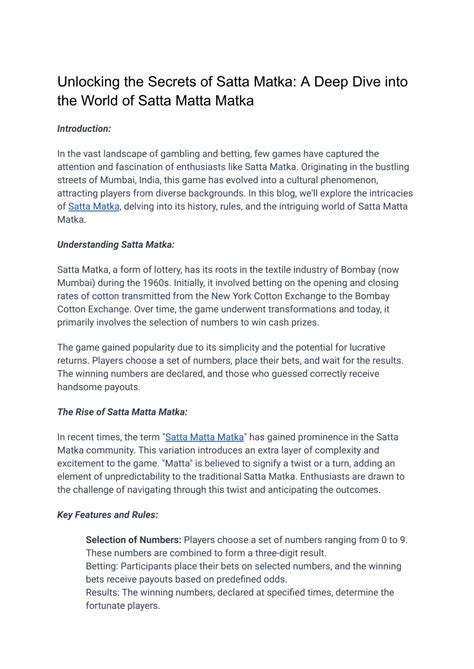 Unlocking the Secrets of Satta Matka: A Deep Dive into the World of Satta Matta Matka

Introduction:

In the vast landscape of gambling and betting, few games have captured the attention and fascination of enthusiasts like Satta Matka. Originating in the bustling streets of Mumbai, India, this game has evolved into a cultural phenomenon, attracting players from diverse backgrounds. In this blog, we'll explore the intricacies of Satta Matka, delving into its history, rules, and the intriguing world of Satta Matta Matka.

Understanding Satta Matka:

Satta Matka, a form of lottery, has its roots in the textile industry of Bombay (now Mumbai) during the 1960s. Initially, it involved betting on the opening and closing rates of cotton transmitted from the New York Cotton Exchange to the Bombay Cotton Exchange. Over time, the game underwent transformations and today, it primarily involves the selection of numbers to win cash prizes.

The game gained popularity due to its simplicity and the potential for lucrative returns. Players choose a set of numbers, place their bets, and wait for the results. The winning numbers are declared, and those who guessed correctly receive handsome payouts.

The Rise of Satta Matta Matka:

In recent times, the term "Satta Matta Matka" has gained prominence in the Satta Matka community. This variation introduces an extra layer of complexity and excitement to the game. "Matta" is believed to signify a twist or a turn, adding an element of unpredictability to the traditional Satta Matka. Enthusiasts are drawn to the challenge of navigating through this twist and anticipating the outcomes.

Key Features and Rules:

Selection of Numbers: Players choose a set of numbers ranging from 0 to 9. These numbers are combined to form a three-digit result.
Betting: Participants place their bets on selected numbers, and the winning bets receive payouts based on predefined odds.
Results: The winning numbers, declared at specified times, determine the fortunate players.